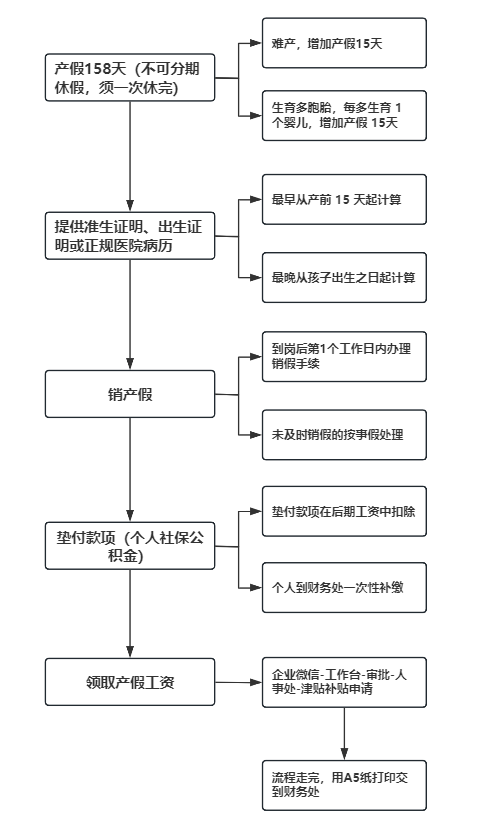 产假158天（不可分期休假，须一次休完）

难产，增加产假15天

生育多胞胎，每多生育 1 个婴儿，增加产假 15天

提供准生证明、出生证明或正规医院病历

最早从产前 15 天起计算

最晚从孩子出生之日起计算

销产假

到岗后第1个工作日内办理销假手续

未及时销假的按事假处理

垫付款项（个人社保公积金）

垫付款项在后期工资中扣除

个人到财务处一次性补缴

领取产假工资

企业微信-工作台-审批-人事处-津贴补贴申请

流程走完，用A5纸打印交到财务处